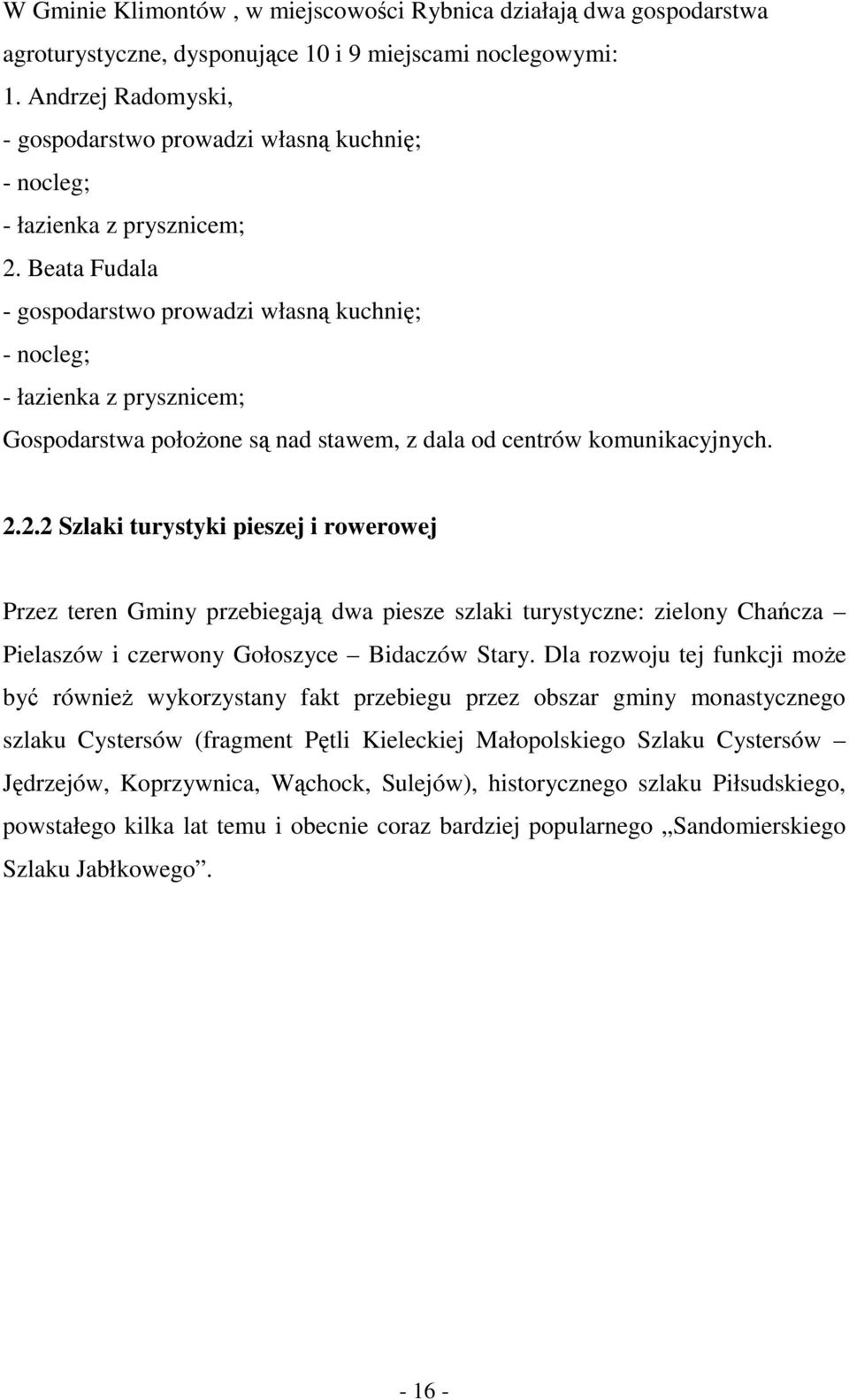 W Gminie Klimontów , w miejscowości Rybnica działają dwa gospodarstwa agroturystyczne, dysponujące 10 i 9 miejscami noclegowymi:
1. Andrzej Radomyski,
- gospodarstwo prowadzi własną kuchnię;
- nocleg;
- łazienka z prysznicem;
2. Beata Fudala
- gospodarstwo prowadzi własną kuchnię;
- nocleg;
- łazienka z prysznicem;
Gospodarstwa położone są nad stawem, z dala od centrów komunikacyjnych.

2.2.2 Szlaki turystyki pieszej i rowerowej

Przez teren Gminy przebiegają dwa piesze szlaki turystyczne: zielony Chańcza – Pielaszów i czerwony Gołoszyce – Bidaczów Stary. Dla rozwoju tej funkcji może być również wykorzystany fakt przebiegu przez obszar gminy monastycznego szlaku Cystersów (fragment Pętli Kieleckiej Małopolskiego Szlaku Cystersów – Jędrzejów, Koprzywnica, Wąchock, Sulejów), historycznego szlaku Piłsudskiego, powstałego kilka lat temu i obecnie coraz bardziej popularnego „Sandomierskiego Szlaku Jabłkowego”.

- 16 -